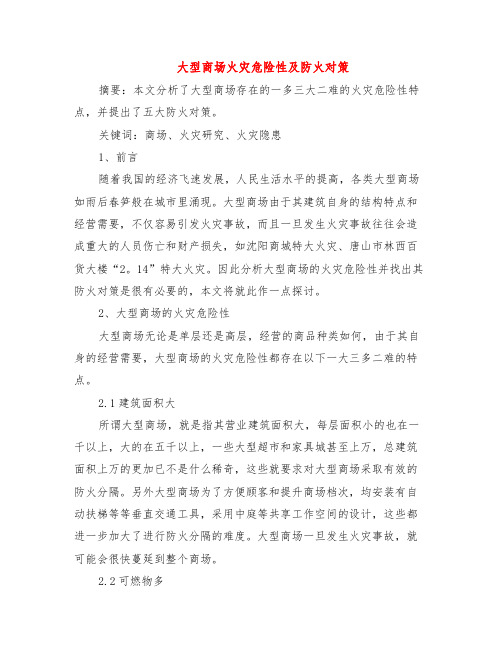 大型商场火灾危险性及防火对策

摘要：本文分析了大型商场存在的一多三大二难的火灾危险性特点，并提出了五大防火对策。

关键词：商场、火灾研究、火灾隐患

1、前言

随着我国的经济飞速发展，人民生活水平的提高，各类大型商场如雨后春笋般在城市里涌现。大型商场由于其建筑自身的结构特点和经营需要，不仅容易引发火灾事故，而且一旦发生火灾事故往往会造成重大的人员伤亡和财产损失，如沈阳商城特大火灾、唐山市林西百货大楼“2。14”特大火灾。因此分析大型商场的火灾危险性并找出其防火对策是很有必要的，本文将就此作一点探讨。

2、大型商场的火灾危险性

大型商场无论是单层还是高层，经营的商品种类如何，由于其自身的经营需要，大型商场的火灾危险性都存在以下一大三多二难的特点。

2.1建筑面积大

所谓大型商场，就是指其营业建筑面积大，每层面积小的也在一千以上，大的在五千以上，一些大型超市和家具城甚至上万，总建筑面积上万的更加已不是什么稀奇，这些就要求对大型商场采取有效的防火分隔。另外大型商场为了方便顾客和提升商场档次，均安装有自动扶梯等等垂直交通工具，采用中庭等共享工作空间的设计，这些都进一步加大了进行防火分隔的难度。大型商场一旦发生火灾事故，就可能会很快蔓延到整个商场。

2.2可燃物多